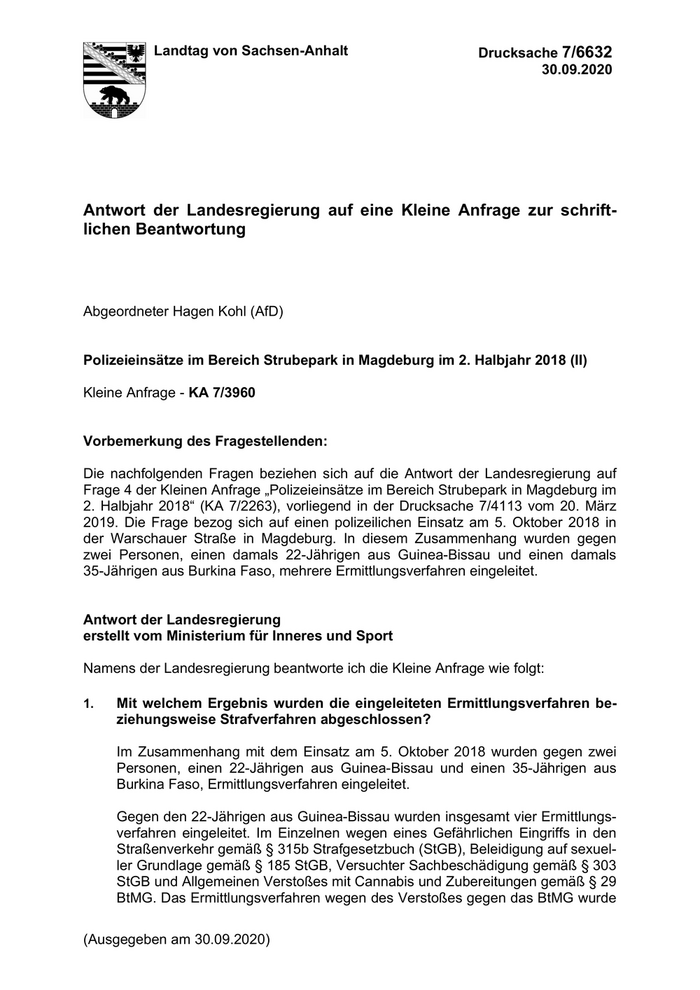 Landtag von Sachsen-Anhalt

Drucksache 7/6632
30.09.2020

Antwort der Landesregierung auf eine Kleine Anfrage zur schriftlichen Beantwortung

Abgeordneter Hagen Kohl (AfD)

Polizeieinsätze im Bereich Strubepark in Magdeburg im 2. Halbjahr 2018 (II)

Kleine Anfrage - KA 7/3960

Vorbemerkung des Fragestellenden:

Die nachfolgenden Fragen beziehen sich auf die Antwort der Landesregierung auf Frage 4 der Kleinen Anfrage „Polizeieinsätze im Bereich Strubepark in Magdeburg im 2. Halbjahr 2018“ (KA 7/2263), vorliegend in der Drucksache 7/4113 vom 20. März 2019. Die Frage bezog sich auf einen polizeilichen Einsatz am 5. Oktober 2018 in der Warschauer Straße in Magdeburg. In diesem Zusammenhang wurden gegen zwei Personen, einen damals 22-Jährigen aus Guinea-Bissau und einen damals 35-Jährigen aus Burkina Faso, mehrere Ermittlungsverfahren eingeleitet.

Antwort der Landesregierung
erstellt vom Ministerium für Inneres und Sport

Namens der Landesregierung beantworte ich die Kleine Anfrage wie folgt:

1. Mit welchem Ergebnis wurden die eingeleiteten Ermittlungsverfahren beziehungsweise Strafverfahren abgeschlossen?

Im Zusammenhang mit dem Einsatz am 5. Oktober 2018 wurden gegen zwei Personen, einen 22-Jährigen aus Guinea-Bissau und einen 35-Jährigen aus Burkina Faso, Ermittlungsverfahren eingeleitet.

Gegen den 22-Jährigen aus Guinea-Bissau wurden insgesamt vier Ermittlungsverfahren eingeleitet. Im Einzelnen wegen eines Gefährlichen Eingriffs in den Straßenverkehr gemäß § 315b Strafgesetzbuch (StGB), Beleidigung auf sexueller Grundlage gemäß § 185 StGB, Versuchter Sachbeschädigung gemäß § 303 StGB und Allgemeinen Verstoßes mit Cannabis und Zubereitungen gemäß § 29 BtMG. Das Ermittlungsverfahren wegen des Verstoßes gegen das BtMG wurde

(Ausgegeben am 30.09.2020)